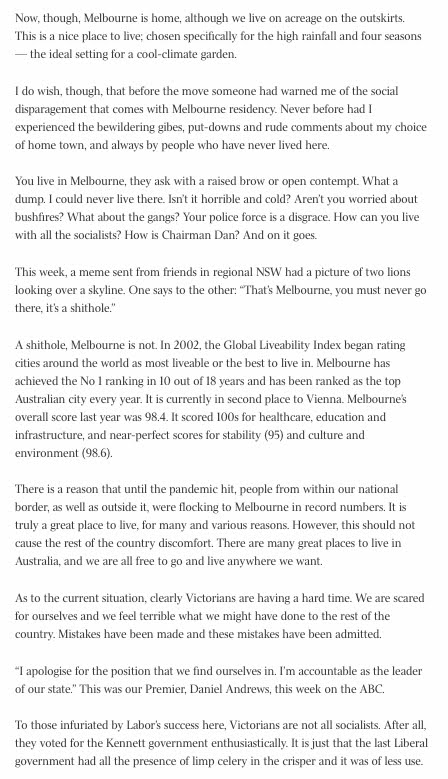 Now, though, Melbourne is home, although we live on acreage on the outskirts. This is a nice place to live; chosen specifically for the high rainfall and four seasons — the ideal setting for a cool-climate garden.

I do wish, though, that before the move someone had warned me of the social disparagement that comes with Melbourne residency. Never before had I experienced the bewildering gibes, put-downs and rude comments about my choice of home town, and always by people who have never lived here.

You live in Melbourne, they ask with a raised brow or open contempt. What a dump. I could never live there. Isn't it horrible and cold? Aren't you worried about bushfires? What about the gangs? Your police force is a disgrace. How can you live with all the socialists? How is Chairman Dan? And on it goes.

This week, a meme sent from friends in regional NSW had a picture of two lions looking over a skyline. One says to the other: "That's Melbourne, you must never go there, it's a shithole."

A shithole, Melbourne is not. In 2002, the Global Liveability Index began rating cities around the world as most liveable or the best to live in. Melbourne has achieved the No 1 ranking in 10 out of 18 years and has been ranked as the top Australian city every year. It is currently in second place to Vienna. Melbourne's overall score last year was 98.4. It scored 100s for healthcare, education and infrastructure, and near-perfect scores for stability (95) and culture and environment (98.6).

There is a reason that until the pandemic hit, people from within our national border, as well as outside it, were flocking to Melbourne in record numbers. It is truly a great place to live, for many and various reasons. However, this should not cause the rest of the country discomfort. There are many great places to live in Australia, and we are all free to go and live anywhere we want.

As to the current situation, clearly Victorians are having a hard time. We are scared for ourselves and we feel terrible what we might have done to the rest of the country. Mistakes have been made and these mistakes have been admitted.

"I apologise for the position that we find ourselves in. I'm accountable as the leader of our state." This was our Premier, Daniel Andrews, this week on the ABC.

To those infuriated by Labor's success here, Victorians are not all socialists. After all, they voted for the Kennett government enthusiastically. It is just that the last Liberal government had all the presence of limp celery in the crisper and it was of less use.